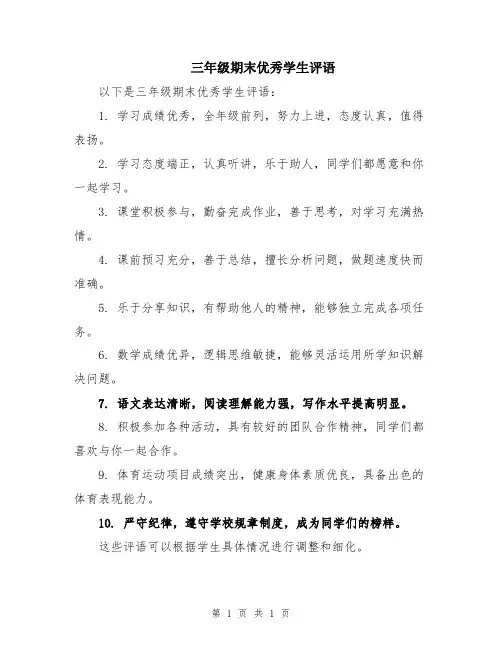 三年级期末优秀学生评语

以下是三年级期末优秀学生评语：

1. 学习成绩优秀，全年级前列，努力上进，态度认真，值得表扬。

2. 学习态度端正，认真听讲，乐于助人，同学们都愿意和你一起学习。

3. 课堂积极参与，勤奋完成作业，善于思考，对学习充满热情。

4. 课前预习充分，善于总结，擅长分析问题，做题速度快而准确。

5. 乐于分享知识，有帮助他人的精神，能够独立完成各项任务。

6. 数学成绩优异，逻辑思维敏捷，能够灵活运用所学知识解决问题。

7. 语文表达清晰，阅读理解能力强，写作水平提高明显。

8. 积极参加各种活动，具有较好的团队合作精神，同学们都喜欢与你一起合作。

9. 体育运动项目成绩突出，健康身体素质优良，具备出色的体育表现能力。

10. 严守纪律，遵守学校规章制度，成为同学们的榜样。

这些评语可以根据学生具体情况进行调整和细化。

第 1 页 共 1 页